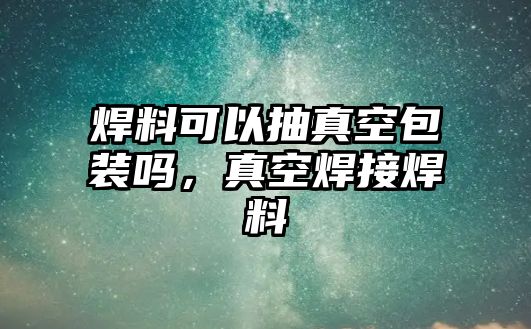 焊料可以抽真空包装吗，真空焊接焊料